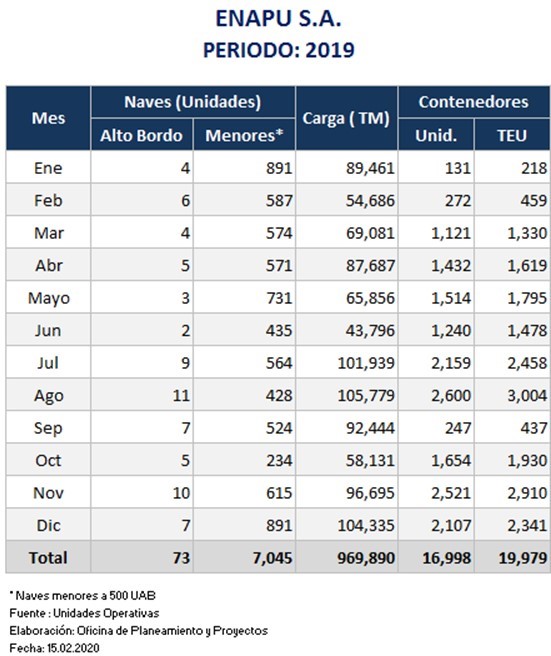 ENAPU S.A.
PERIODO: 2019

| Mes | Naves (Unidades) Alto Bordo | Naves (Unidades) Menores* | Carga ( TM) | Contenedores Unid. | Contenedores TEU |
|---|---|---|---|---|---|
| Ene | 4 | 891 | 89,461 | 131 | 218 |
| Feb | 6 | 587 | 54,686 | 272 | 459 |
| Mar | 4 | 574 | 69,081 | 1,121 | 1,330 |
| Abr | 5 | 571 | 87,687 | 1,432 | 1,619 |
| Mayo | 3 | 731 | 65,856 | 1,514 | 1,795 |
| Jun | 2 | 435 | 43,796 | 1,240 | 1,478 |
| Jul | 9 | 564 | 101,939 | 2,159 | 2,458 |
| Ago | 11 | 428 | 105,779 | 2,600 | 3,004 |
| Sep | 7 | 524 | 92,444 | 247 | 437 |
| Oct | 5 | 234 | 58,131 | 1,654 | 1,930 |
| Nov | 10 | 615 | 96,695 | 2,521 | 2,910 |
| Dic | 7 | 891 | 104,335 | 2,107 | 2,341 |
| Total | 73 | 7,045 | 969,890 | 16,998 | 19,979 |

* Naves menores a 500 UAB
Fuente : Unidades Operativas
Elaboración: Oficina de Planeamiento y Proyectos
Fecha: 15.02.2020